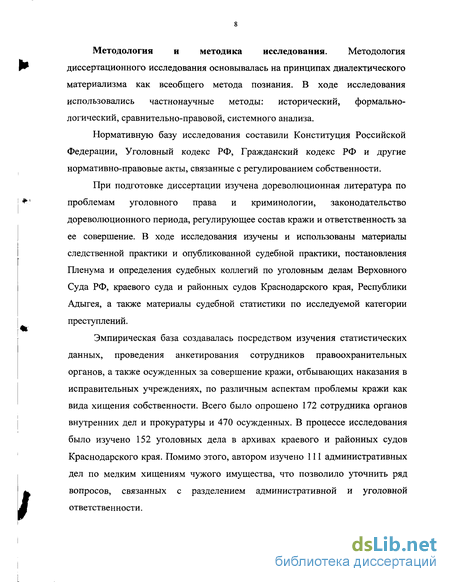 8

Методология и методика исследования. Методология диссертационного исследования основывалась на принципах диалектического материализма как всеобщего метода познания. В ходе исследования использовались частнонаучные методы: исторический, формально-логический, сравнительно-правовой, системного анализа.

Нормативную базу исследования составили Конституция Российской Федерации, Уголовный кодекс РФ, Гражданский кодекс РФ и другие нормативно-правовые акты, связанные с регулированием собственности.

При подготовке диссертации изучена дореволюционная литература по проблемам уголовного права и криминологии, законодательство дореволюционного периода, регулирующее состав кражи и ответственность за ее совершение. В ходе исследования изучены и использованы материалы следственной практики и опубликованной судебной практики, постановления Пленума и определения судебных коллегий по уголовным делам Верховного Суда РФ, краевого суда и районных судов Краснодарского края, Республики Адыгея, а также материалы судебной статистики по исследуемой категории преступлений.

Эмпирическая база создавалась посредством изучения статистических данных, проведения анкетирования сотрудников правоохранительных органов, а также осужденных за совершение кражи, отбывающих наказания в исправительных учреждениях, по различным аспектам проблемы кражи как вида хищения собственности. Всего было опрошено 172 сотрудника органов внутренних дел и прокуратуры и 470 осужденных. В процессе исследования было изучено 152 уголовных дела в архивах краевого и районных судов Краснодарского края. Помимо этого, автором изучено 111 административных дел по мелким хищениям чужого имущества, что позволило уточнить ряд вопросов, связанных с разделением административной и уголовной ответственности.

dsLib.net
библиотека диссертаций